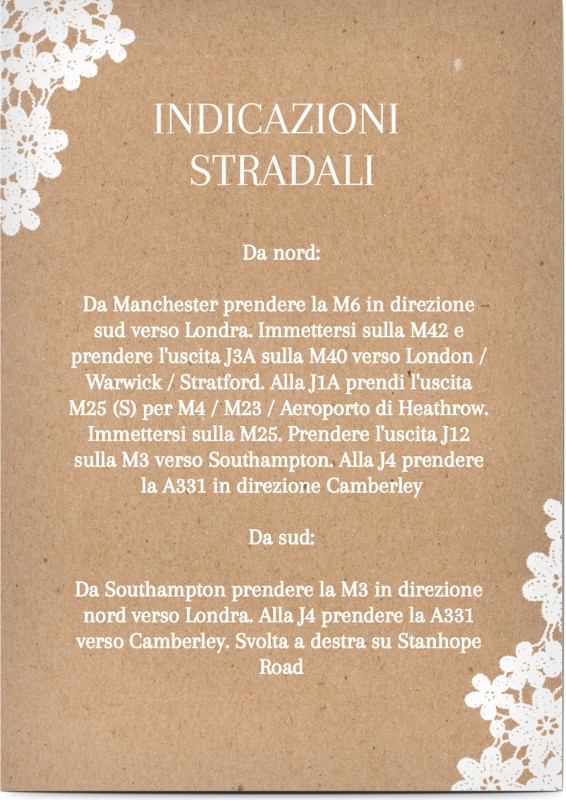 INDICAZIONI STRADALI

Da nord:

Da Manchester prendere la M6 in direzione sud verso Londra. Immettersi sulla M42 e prendere l'uscita J3A sulla M40 verso London / Warwick / Stratford. Alla J1A prendi l'uscita M25 (S) per M4 / M23 / Aeroporto di Heathrow. Immettersi sulla M25. Prendere l'uscita J12 sulla M3 verso Southampton. Alla J4 prendere la A331 in direzione Camberley

Da sud:

Da Southampton prendere la M3 in direzione nord verso Londra. Alla J4 prendere la A331 verso Camberley. Svolta a destra su Stanhope Road